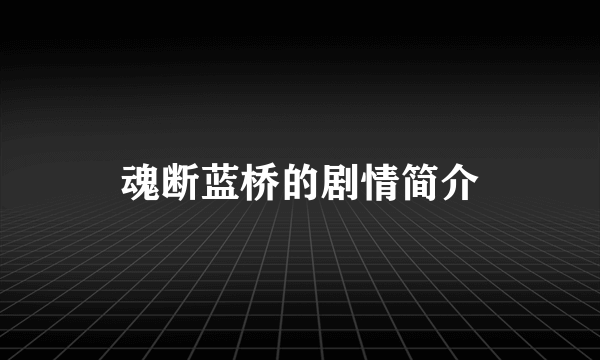 魂断蓝桥的剧情简介